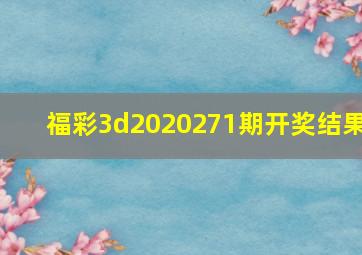 福彩3d2020271期开奖结果